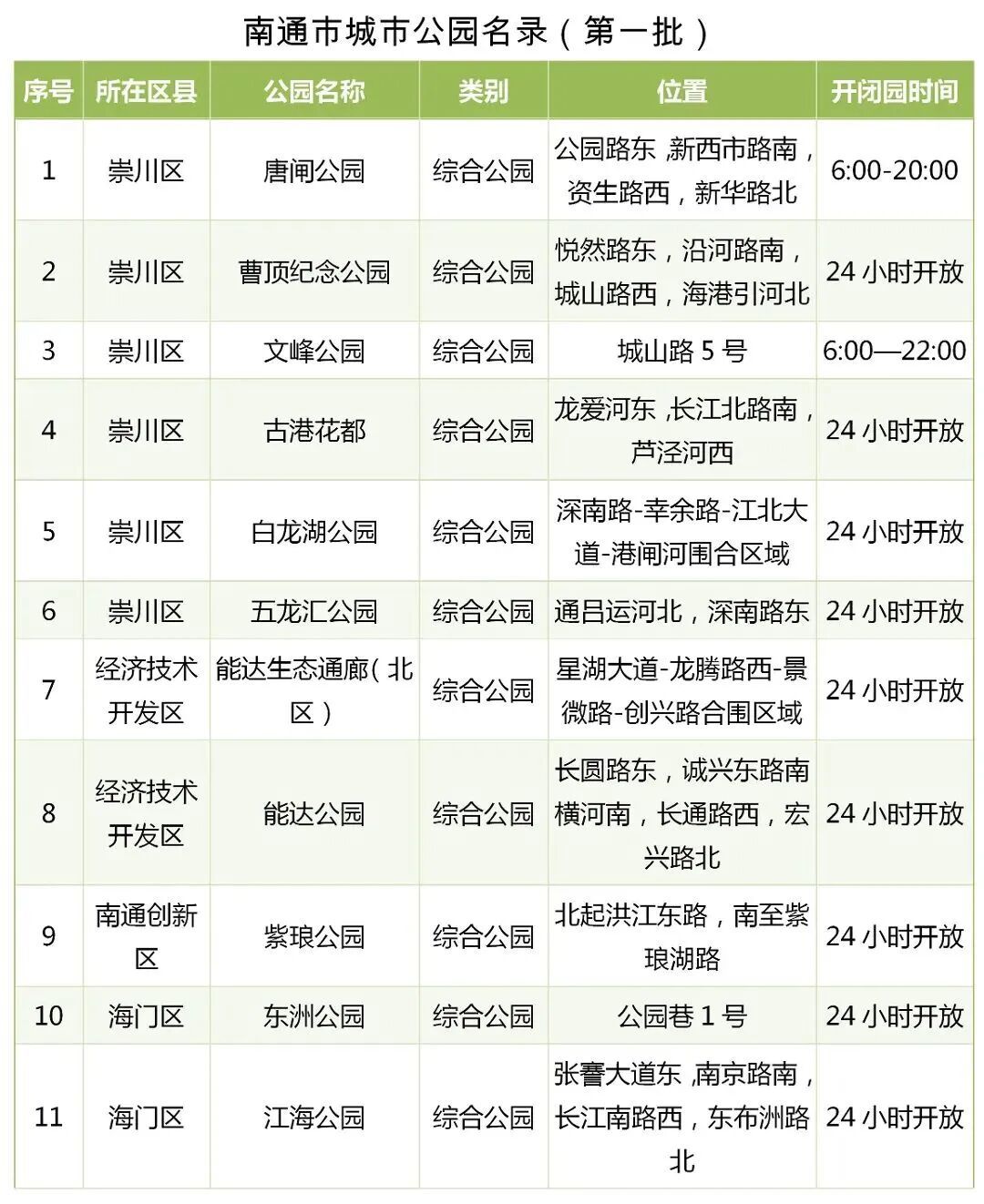 南通市城市公园名录（第一批）

| 序号 | 所在区县 | 公园名称 | 类别 | 位置 | 开闭园时间 |
|---|---|---|---|---|---|
| 1 | 崇川区 | 唐闸公园 | 综合公园 | 公园路东，新西市路南，资生路西，新华路北 | 6:00-20:00 |
| 2 | 崇川区 | 曹顶纪念公园 | 综合公园 | 悦然路东，沿河路南，城山路西，海港引河北 | 24 小时开放 |
| 3 | 崇川区 | 文峰公园 | 综合公园 | 城山路 5 号 | 6:00—22:00 |
| 4 | 崇川区 | 古港花都 | 综合公园 | 龙爱河东，长江北路南，芦泾河西 | 24 小时开放 |
| 5 | 崇川区 | 白龙湖公园 | 综合公园 | 深南路-幸余路-江北大道-港闸河围合区域 | 24 小时开放 |
| 6 | 崇川区 | 五龙汇公园 | 综合公园 | 通吕运河北，深南路东 | 24 小时开放 |
| 7 | 经济技术开发区 | 能达生态通廊（北区） | 综合公园 | 星湖大道-龙腾路西-景微路-创兴路合围区域 | 24 小时开放 |
| 8 | 经济技术开发区 | 能达公园 | 综合公园 | 长圆路东，诚兴东路南横河南，长通路西，宏兴路北 | 24 小时开放 |
| 9 | 南通创新区 | 紫琅公园 | 综合公园 | 北起洪江东路，南至紫琅湖路 | 24 小时开放 |
| 10 | 海门区 | 东洲公园 | 综合公园 | 公园巷 1 号 | 24 小时开放 |
| 11 | 海门区 | 江海公园 | 综合公园 | 张謇大道东，南京路南，长江南路西，东布洲路北 | 24 小时开放 |